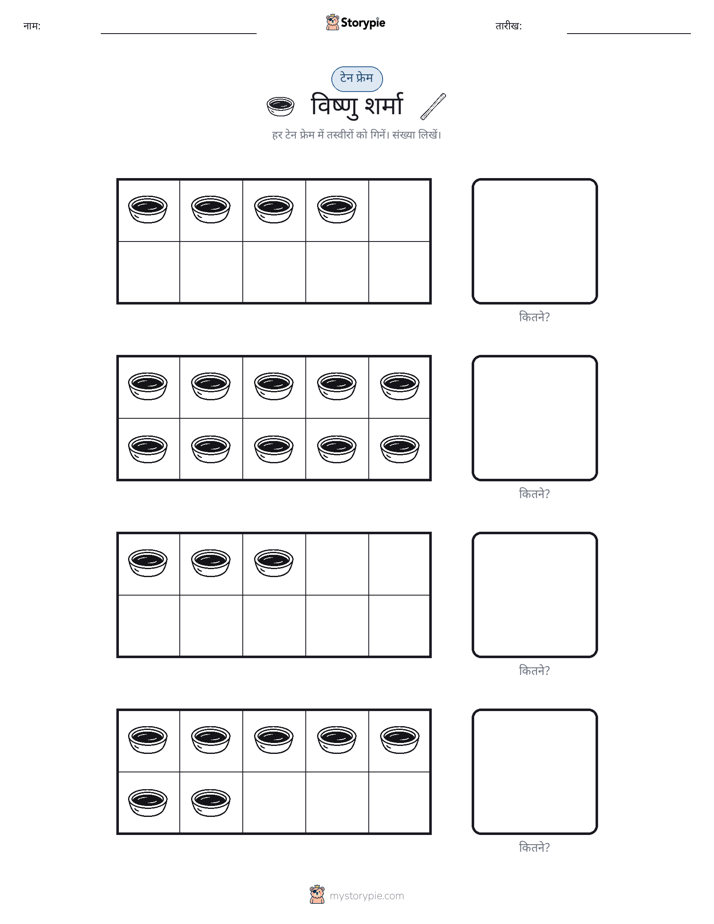 नाम: ____ Storypie तारीख: ____

टेन फ्रेम

विष्णु शर्मा

हर टेन फ्रेम में तस्वीरों को गिनें। संख्या लिखें।

कितने?

कितने?

कितने?

कितने?

mystorypie.com